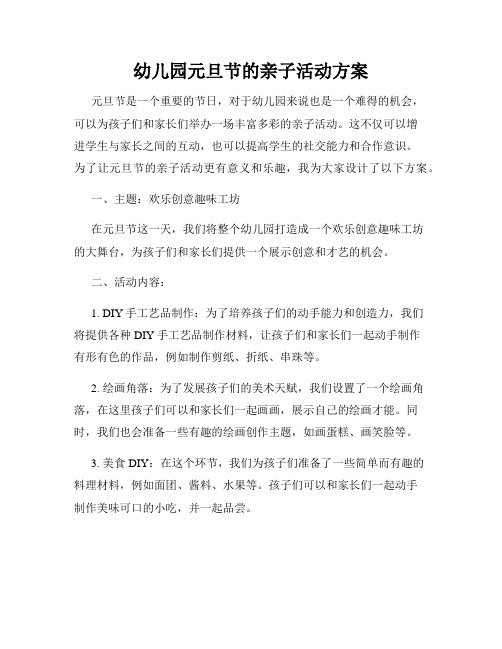 幼儿园元旦节的亲子活动方案

元旦节是一个重要的节日，对于幼儿园来说也是一个难得的机会，可以为孩子们和家长们举办一场丰富多彩的亲子活动。这不仅可以增进学生与家长之间的互动，也可以提高学生的社交能力和合作意识。为了让元旦节的亲子活动更有意义和乐趣，我为大家设计了以下方案。

一、主题：欢乐创意趣味工坊

在元旦节这一天，我们将整个幼儿园打造成一个欢乐创意趣味工坊的大舞台，为孩子们和家长们提供一个展示创意和才艺的机会。

二、活动内容：

1. DIY 手工艺品制作：为了培养孩子们的动手能力和创造力，我们将提供各种 DIY 手工艺品制作材料，让孩子们和家长们一起动手制作有形有色的作品，例如制作剪纸、折纸、串珠等。

2. 绘画角落：为了发展孩子们的美术天赋，我们设置了一个绘画角落，在这里孩子们可以和家长们一起画画，展示自己的绘画才能。同时，我们也会准备一些有趣的绘画创作主题，如画蛋糕、画笑脸等。

3. 美食 DIY：在这个环节，我们为孩子们准备了一些简单而有趣的料理材料，例如面团、酱料、水果等。孩子们可以和家长们一起动手制作美味可口的小吃，并一起品尝。